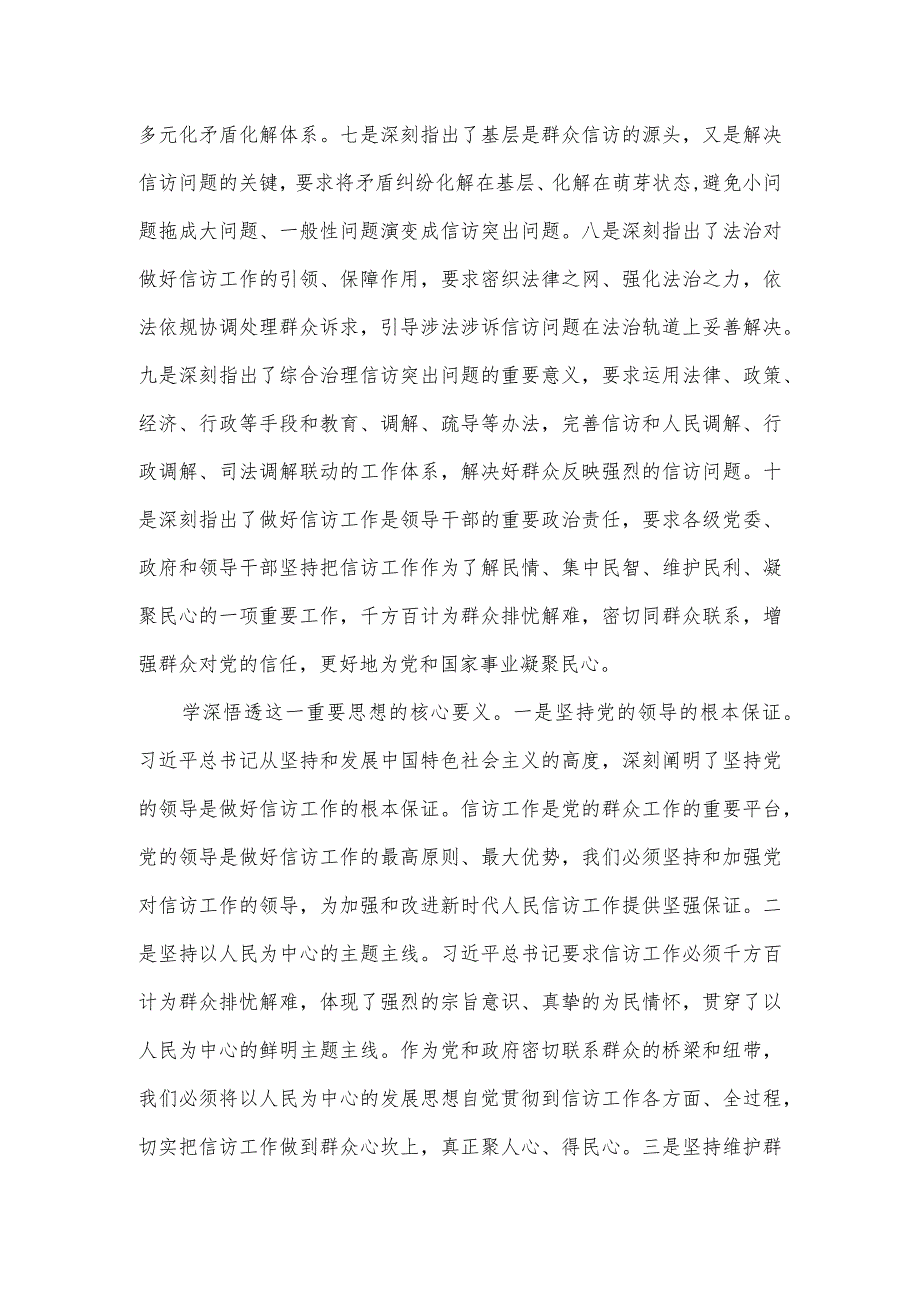 多元化矛盾化解体系。七是深刻指出了基层是群众信访的源头，又是解决信访问题的关键，要求将矛盾纠纷化解在基层、化解在萌芽状态,避免小问题拖成大问题、一般性问题演变成信访突出问题。八是深刻指出了法治对做好信访工作的引领、保障作用，要求密织法律之网、强化法治之力，依法依规协调处理群众诉求，引导涉法涉诉信访问题在法治轨道上妥善解决。九是深刻指出了综合治理信访突出问题的重要意义，要求运用法律、政策、经济、行政等手段和教育、调解、疏导等办法，完善信访和人民调解、行政调解、司法调解联动的工作体系，解决好群众反映强烈的信访问题。十是深刻指出了做好信访工作是领导干部的重要政治责任，要求各级党委、政府和领导干部坚持把信访工作作为了解民情、集中民智、维护民利、凝聚民心的一项重要工作，千方百计为群众排忧解难，密切同群众联系，增强群众对党的信任，更好地为党和国家事业凝聚民心。

学深悟透这一重要思想的核心要义。一是坚持党的领导的根本保证。习近平总书记从坚持和发展中国特色社会主义的高度，深刻阐明了坚持党的领导是做好信访工作的根本保证。信访工作是党的群众工作的重要平台，党的领导是做好信访工作的最高原则、最大优势，我们必须坚持和加强党对信访工作的领导，为加强和改进新时代人民信访工作提供坚强保证。二是坚持以人民为中心的主题主线。习近平总书记要求信访工作必须千方百计为群众排忧解难，体现了强烈的宗旨意识、真挚的为民情怀，贯穿了以人民为中心的鲜明主题主线。作为党和政府密切联系群众的桥梁和纽带，我们必须将以人民为中心的发展思想自觉贯彻到信访工作各方面、全过程，切实把信访工作做到群众心坎上，真正聚人心、得民心。三是坚持维护群